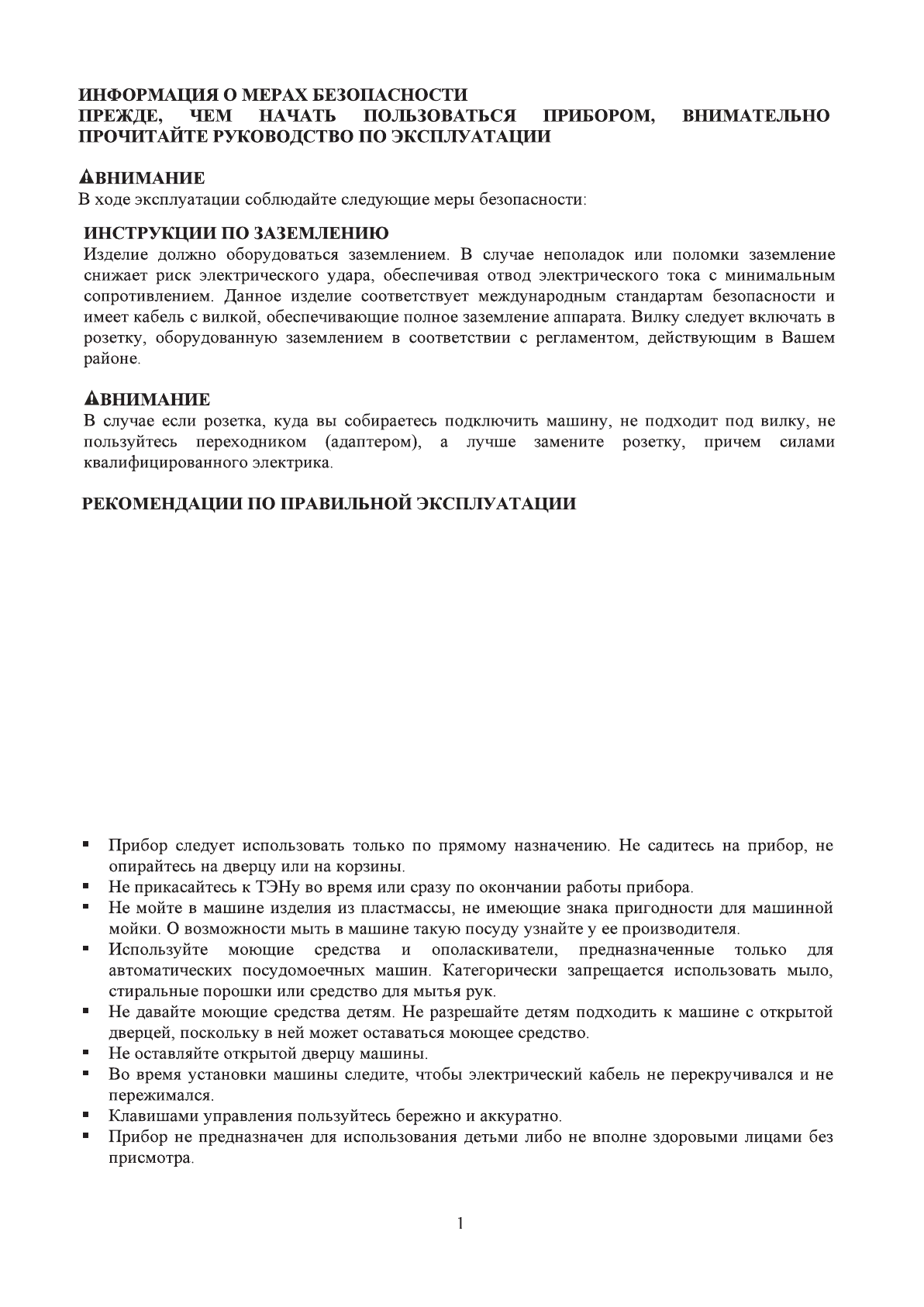 ИНФОРМАЦИЯ О МЕРАХ БЕЗОПАСНОСТИ
ПРЕЖДЕ, ЧЕМ НАЧАТЬ ПОЛЬЗОВАТЬСЯ ПРИБОРОМ, ВНИМАТЕЛЬНО ПРОЧИТАЙТЕ РУКОВОДСТВО ПО ЭКСПЛУАТАЦИИ

ВНИМАНИЕ
В ходе эксплуатации соблюдайте следующие меры безопасности:

ИНСТРУКЦИИ ПО ЗАЗЕМЛЕНИЮ
Изделие должно оборудоваться заземлением. В случае неполадок или поломки заземление снижает риск электрического удара, обеспечивая отвод электрического тока с минимальным сопротивлением. Данное изделие соответствует международным стандартам безопасности и имеет кабель с вилкой, обеспечивающие полное заземление аппарата. Вилку следует включать в розетку, оборудованную заземлением в соответствии с регламентом, действующим в Вашем районе.

ВНИМАНИЕ
В случае если розетка, куда вы собираетесь подключить машину, не подходит под вилку, не пользуйтесь переходником (адаптером), а лучше замените розетку, причем силами квалифицированного электрика.

РЕКОМЕНДАЦИИ ПО ПРАВИЛЬНОЙ ЭКСПЛУАТАЦИИ

▪ Прибор следует использовать только по прямому назначению. Не садитесь на прибор, не опирайтесь на дверцу или на корзины.
▪ Не прикасайтесь к ТЭНу во время или сразу по окончании работы прибора.
▪ Не мойте в машине изделия из пластмассы, не имеющие знака пригодности для машинной мойки. О возможности мыть в машине такую посуду узнайте у ее производителя.
▪ Используйте моющие средства и ополаскиватели, предназначенные только для автоматических посудомоечных машин. Категорически запрещается использовать мыло, стиральные порошки или средство для мытья рук.
▪ Не давайте моющие средства детям. Не разрешайте детям подходить к машине с открытой дверцей, поскольку в ней может оставаться моющее средство.
▪ Не оставляйте открытой дверцу машины.
▪ Во время установки машины следите, чтобы электрический кабель не перекручивался и не пережимался.
▪ Клавишами управления пользуйтесь бережно и аккуратно.
▪ Прибор не предназначен для использования детьми либо не вполне здоровыми лицами без присмотра.

1